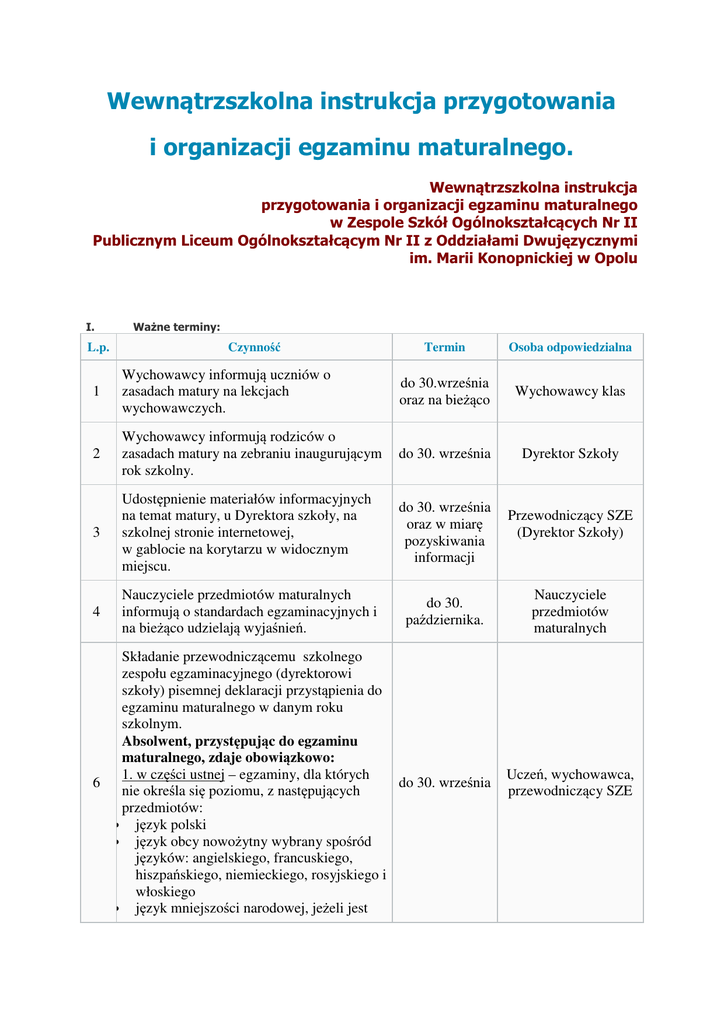 Wewnątrzszkolna instrukcja przygotowania

i organizacji egzaminu maturalnego.

Wewnątrzszkolna instrukcja
przygotowania i organizacji egzaminu maturalnego
w Zespole Szkół Ogólnokształcących Nr II
Publicznym Liceum Ogólnokształcącym Nr II z Oddziałami Dwujęzycznymi
im. Marii Konopnickiej w Opolu

I. Ważne terminy:

| L.p. | Czynność | Termin | Osoba odpowiedzialna |
|---|---|---|---|
| 1 | Wychowawcy informują uczniów o zasadach matury na lekcjach wychowawczych. | do 30.września oraz na bieżąco | Wychowawcy klas |
| 2 | Wychowawcy informują rodziców o zasadach matury na zebraniu inaugurującym rok szkolny. | do 30. września | Dyrektor Szkoły |
| 3 | Udostępnienie materiałów informacyjnych na temat matury, u Dyrektora szkoły, na szkolnej stronie internetowej, w gablocie na korytarzu w widocznym miejscu. | do 30. września oraz w miarę pozyskiwania informacji | Przewodniczący SZE (Dyrektor Szkoły) |
| 4 | Nauczyciele przedmiotów maturalnych informują o standardach egzaminacyjnych i na bieżąco udzielają wyjaśnień. | do 30. października. | Nauczyciele przedmiotów maturalnych |
| 6 | Składanie przewodniczącemu szkolnego zespołu egzaminacyjnego (dyrektorowi szkoły) pisemnej deklaracji przystąpienia do egzaminu maturalnego w danym roku szkolnym. **Absolwent, przystępując do egzaminu maturalnego, zdaje obowiązkowo:** 1. w części ustnej – egzaminy, dla których nie określa się poziomu, z następujących przedmiotów: • język polski • język obcy nowożytny wybrany spośród języków: angielskiego, francuskiego, hiszpańskiego, niemieckiego, rosyjskiego i włoskiego • język mniejszości narodowej, jeżeli jest | do 30. września | Uczeń, wychowawca, przewodniczący SZE |